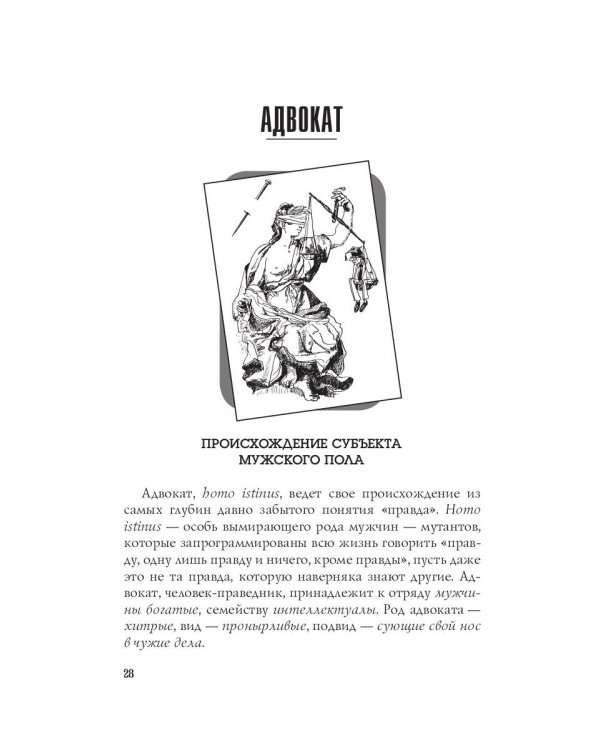 АДВОКАТ

ПРОИСХОЖДЕНИЕ СУБЪЕКТА МУЖСКОГО ПОЛА

Адвокат, homo istinus, ведет свое происхождение из самых глубин давно забытого понятия «правда». Homo istinus — особь вымирающего рода мужчин — мутантов, которые запрограммированы всю жизнь говорить «правду, одну лишь правду и ничего, кроме правды», пусть даже это не та правда, которую наверняка знают другие. Адвокат, человек-праведник, принадлежит к отряду мужчины богатые, семейству интеллектуалы. Род адвоката — хитрые, вид — пронырливые, подвид — сующие свой нос в чужие дела.

28